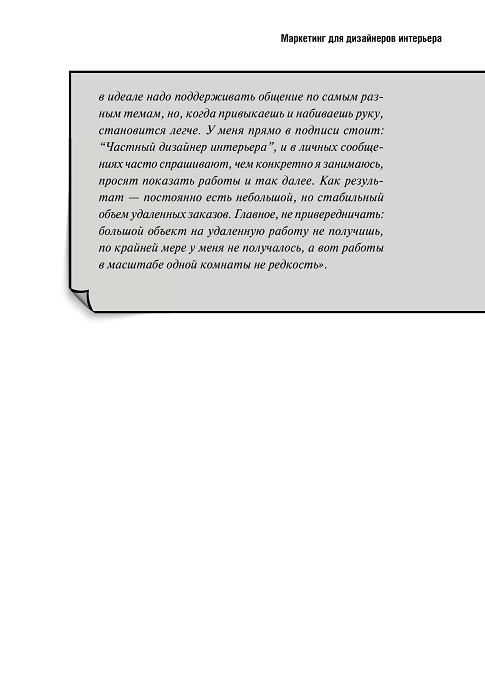 Маркетинг для дизайнеров интерьера

в идеале надо поддерживать общение по самым разным темам, но, когда привыкаешь и набиваешь руку, становится легче. У меня прямо в подписи стоит: “Частный дизайнер интерьера”, и в личных сообщениях часто спрашивают, чем конкретно я занимаюсь, просят показать работы и так далее. Как результат — постоянно есть небольшой, но стабильный объем удаленных заказов. Главное, не привередничать: большой объект на удаленную работу не получишь, по крайней мере у меня не получалось, а вот работы в масштабе одной комнаты не редкость».